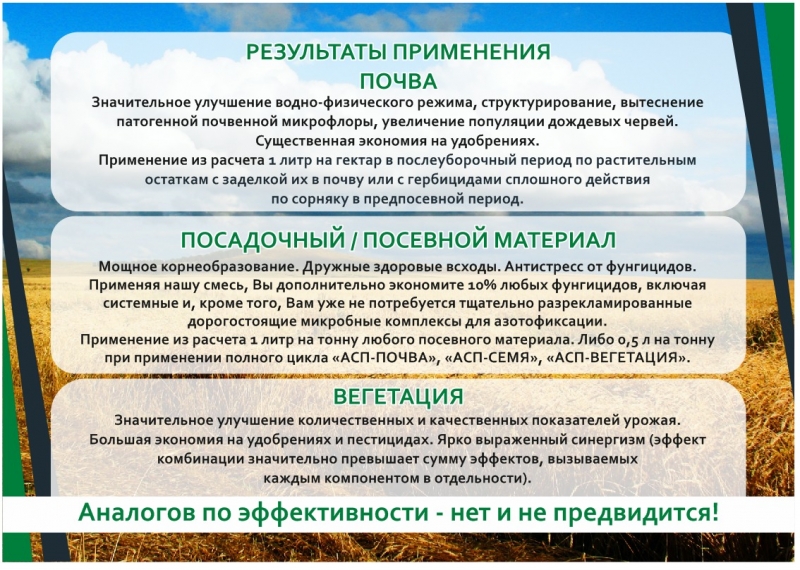 РЕЗУЛЬТАТЫ ПРИМЕНЕНИЯ
ПОЧВА

Значительное улучшение водно-физического режима, структурирование, вытеснение патогенной почвенной микрофлоры, увеличение популяции дождевых червей.
Существенная экономия на удобрениях.
Применение из расчета 1 литр на гектар в послеуборочный период по растительным остаткам с заделкой их в почву или с гербицидами сплошного действия по сорняку в предпосевной период.

ПОСАДОЧНЫЙ / ПОСЕВНОЙ МАТЕРИАЛ

Мощное корнеобразование. Дружные здоровые всходы. Антистресс от фунгицидов.
Применяя нашу смесь, Вы дополнительно экономите 10% любых фунгицидов, включая системные и, кроме того, Вам уже не потребуется тщательно разрекламированные дорогостоящие микробные комплексы для азотофиксации.
Применение из расчета 1 литр на тонну любого посевного материала. Либо 0,5 л на тонну при применении полного цикла «АСП-ПОЧВА», «АСП-СЕМЯ», «АСП-ВЕГЕТАЦИЯ».

ВЕГЕТАЦИЯ

Значительное улучшение количественных и качественных показателей урожая.
Большая экономия на удобрениях и пестицидах. Ярко выраженный синергизм (эффект комбинации значительно превышает сумму эффектов, вызываемых каждым компонентом в отдельности).

Аналогов по эффективности - нет и не предвидится!